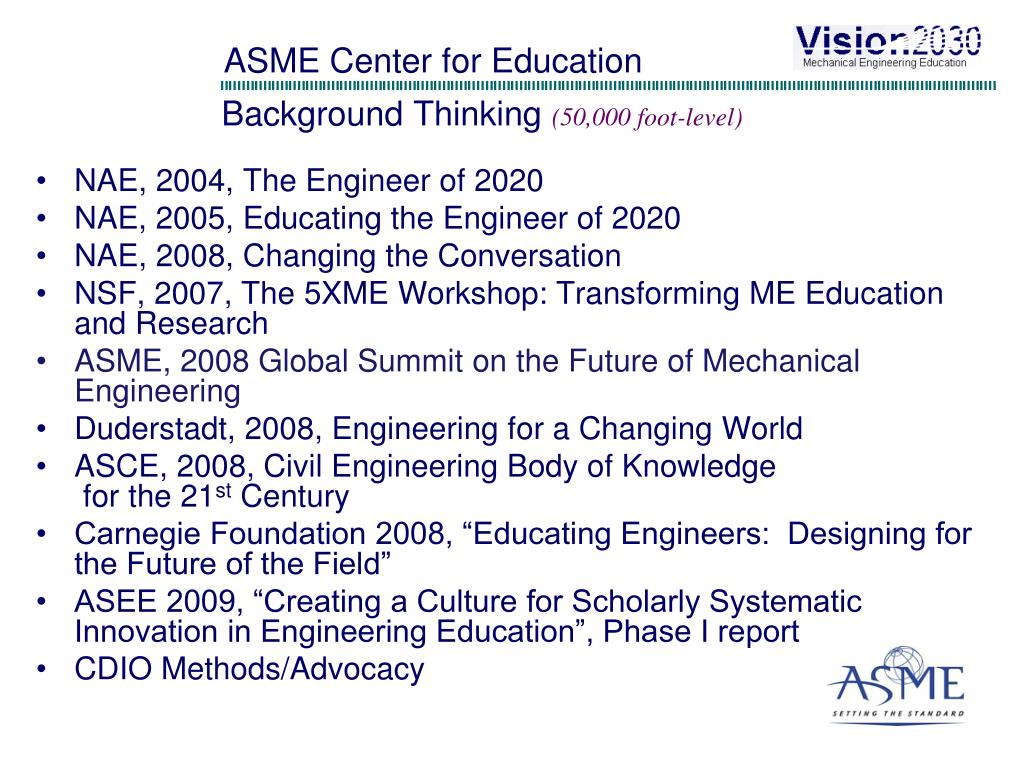 ASME Center for Education

Vision2030
Mechanical Engineering Education

Background Thinking (50,000 foot-level)

• NAE, 2004, The Engineer of 2020
• NAE, 2005, Educating the Engineer of 2020
• NAE, 2008, Changing the Conversation
• NSF, 2007, The 5XME Workshop: Transforming ME Education and Research
• ASME, 2008 Global Summit on the Future of Mechanical Engineering
• Duderstadt, 2008, Engineering for a Changing World
• ASCE, 2008, Civil Engineering Body of Knowledge for the 21$^{st}$ Century
• Carnegie Foundation 2008, “Educating Engineers: Designing for the Future of the Field”
• ASEE 2009, “Creating a Culture for Scholarly Systematic Innovation in Engineering Education”, Phase I report
• CDIO Methods/Advocacy

ASME
SETTING THE STANDARD